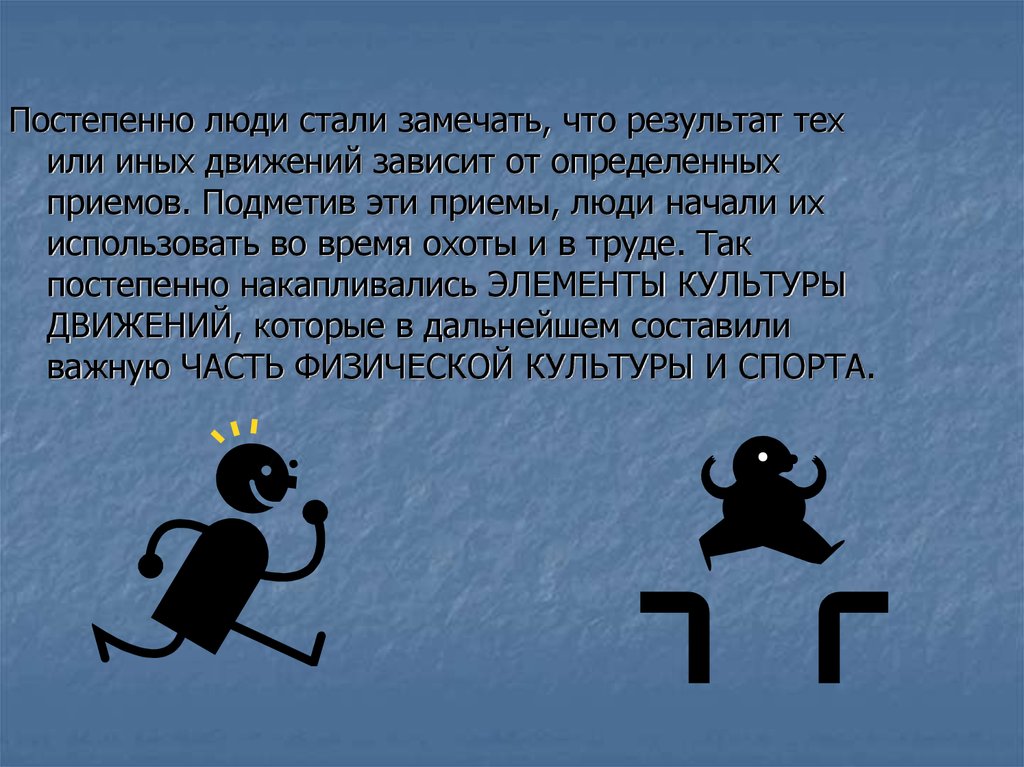 Постепенно люди стали замечать, что результат тех или иных движений зависит от определенных приемов. Подметив эти приемы, люди начали их использовать во время охоты и в труде. Так постепенно накапливались ЭЛЕМЕНТЫ КУЛЬТУРЫ ДВИЖЕНИЙ, которые в дальнейшем составили важную ЧАСТЬ ФИЗИЧЕСКОЙ КУЛЬТУРЫ И СПОРТА.